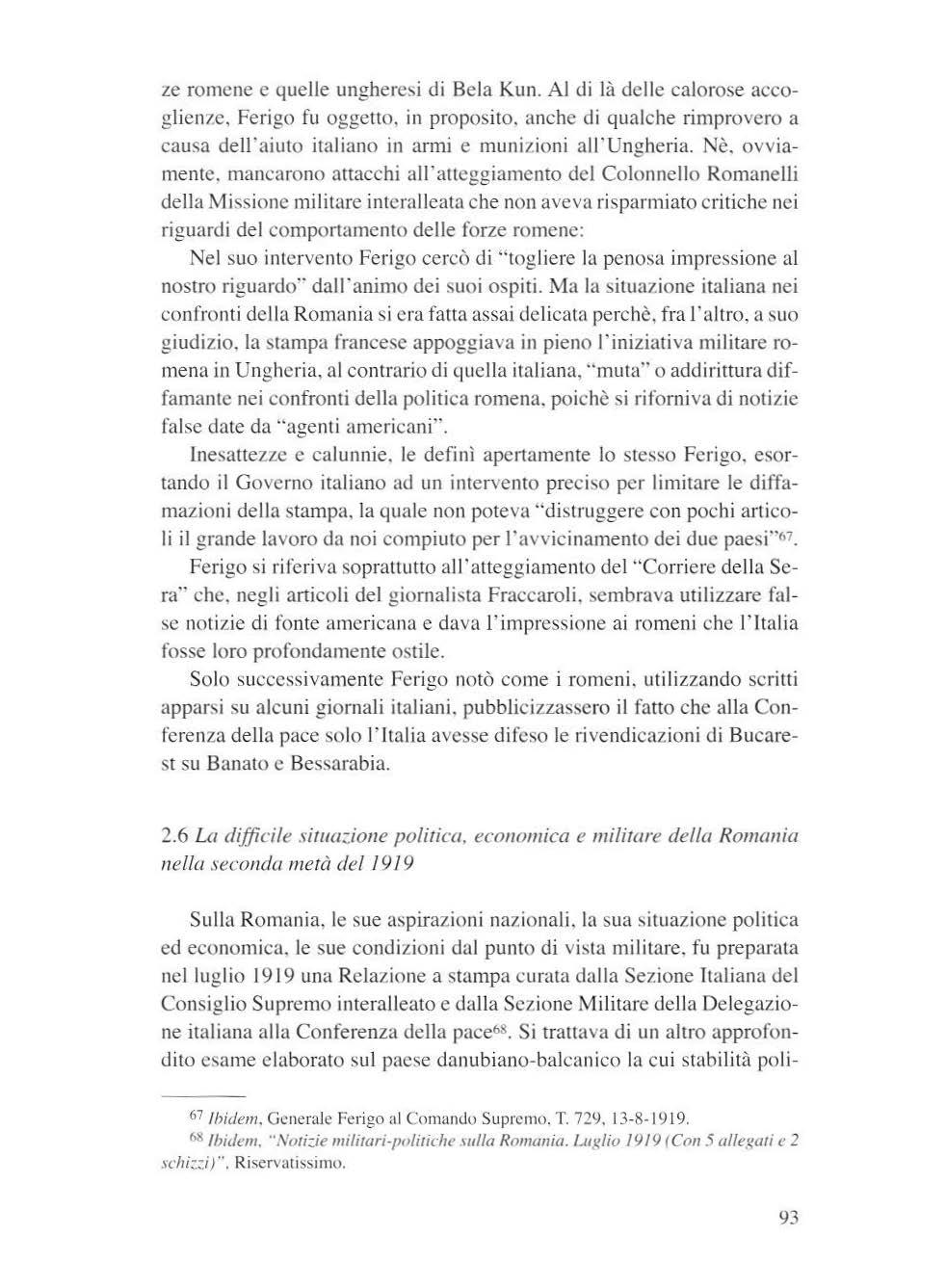 ze romene e quelle ungheresi di Bela Kun. Al di là delle calorose accoglienze, Ferigo fu oggetto, in proposito, anche di qualche rimprovero a causa dell'aiuto italiano in armi e munizioni all'Ungheria. Nè, ovviamente, mancarono attacchi all'atteggiamento del Colonnello Romanelli della Missione militare interalleata che non aveva risparmiato critiche nei riguardi del comportamento delle forze romene:

Nel suo intervento Ferigo cercò di "togliere la penosa impressione al nostro riguardo" dall'animo dei suoi ospiti. Ma la situazione italiana nei confronti della Romania si era fatta assai delicata perchè, fra l'altro, a suo giudizio, la stampa francese appoggiava in pieno l'iniziativa militare romena in Ungheria, al contrario di quella italiana, "muta" o addirittura diffamante nei confronti della politica romena, poichè si riforniva di notizie false date da "agenti americani".

Inesattezze e calunnie, le definì apertamente lo stesso Ferigo, esortando il Governo italiano ad un intervento preciso per limitare le diffamazioni della stampa, la quale non poteva "distruggere con pochi articoli il grande lavoro da noi compiuto per l'avvicinamento dei due paesi"$^{67}$.

Ferigo si riferiva soprattutto all'atteggiamento del "Corriere della Sera" che, negli articoli del giornalista Fraccaroli, sembrava utilizzare false notizie di fonte americana e dava l'impressione ai romeni che l'Italia fosse loro profondamente ostile.

Solo successivamente Ferigo notò come i romeni, utilizzando scritti apparsi su alcuni giornali italiani, pubblicizzassero il fatto che alla Conferenza della pace solo l'Italia avesse difeso le rivendicazioni di Bucarest su Banato e Bessarabia.

2.6 La difficile situazione politica, economica e militare della Romania nella seconda metà del 1919

Sulla Romania, le sue aspirazioni nazionali, la sua situazione politica ed economica, le sue condizioni dal punto di vista militare, fu preparata nel luglio 1919 una Relazione a stampa curata dalla Sezione Italiana del Consiglio Supremo interalleato e dalla Sezione Militare della Delegazione italiana alla Conferenza della pace$^{68}$. Si trattava di un altro approfondito esame elaborato sul paese danubiano-balcanico la cui stabilità poli-

$^{67}$ Ibidem, Generale Ferigo al Comando Supremo, T. 729, 13-8-1919.
$^{68}$ Ibidem, "Notizie militari-politiche sulla Romania. Luglio 1919 (Con 5 allegati e 2 schizzi)", Riservatissimo.

93